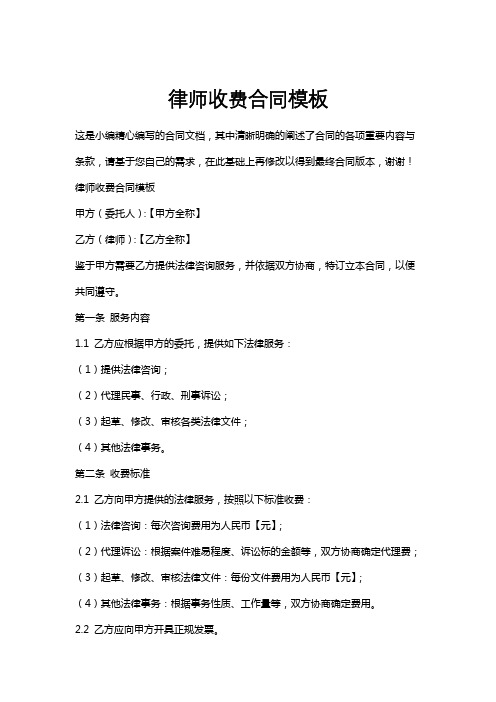 律师收费合同模板

这是小编精心编写的合同文档，其中清晰明确的阐述了合同的各项重要内容与条款，请基于您自己的需求，在此基础上再修改以得到最终合同版本，谢谢！

律师收费合同模板

甲方（委托人）:【甲方全称】

乙方（律师）:【乙方全称】

鉴于甲方需要乙方提供法律咨询服务，并依据双方协商，特订立本合同，以便共同遵守。

第一条 服务内容

1.1 乙方应根据甲方的委托，提供如下法律服务：

（1）提供法律咨询；

（2）代理民事、行政、刑事诉讼；

（3）起草、修改、审核各类法律文件；

（4）其他法律事务。

第二条 收费标准

2.1 乙方向甲方提供的法律服务，按照以下标准收费：

（1）法律咨询：每次咨询费用为人民币【元】;

（2）代理诉讼：根据案件难易程度、诉讼标的金额等，双方协商确定代理费；

（3）起草、修改、审核法律文件：每份文件费用为人民币【元】;

（4）其他法律事务：根据事务性质、工作量等，双方协商确定费用。

2.2 乙方应向甲方开具正规发票。